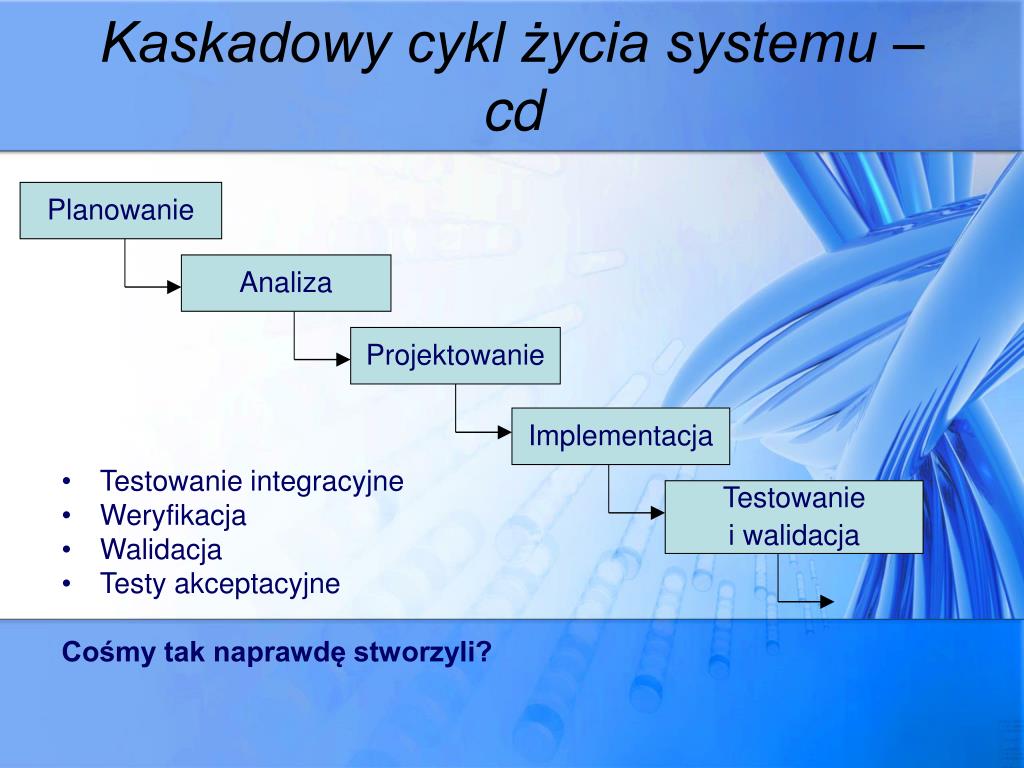 Kaskadowy cykl życia systemu – cd

Planowanie

Analiza

Projektowanie

Implementacja

Testowanie i walidacja

• Testowanie integracyjne
• Weryfikacja
• Walidacja
• Testy akceptacyjne

Cośmy tak naprawdę stworzyli?